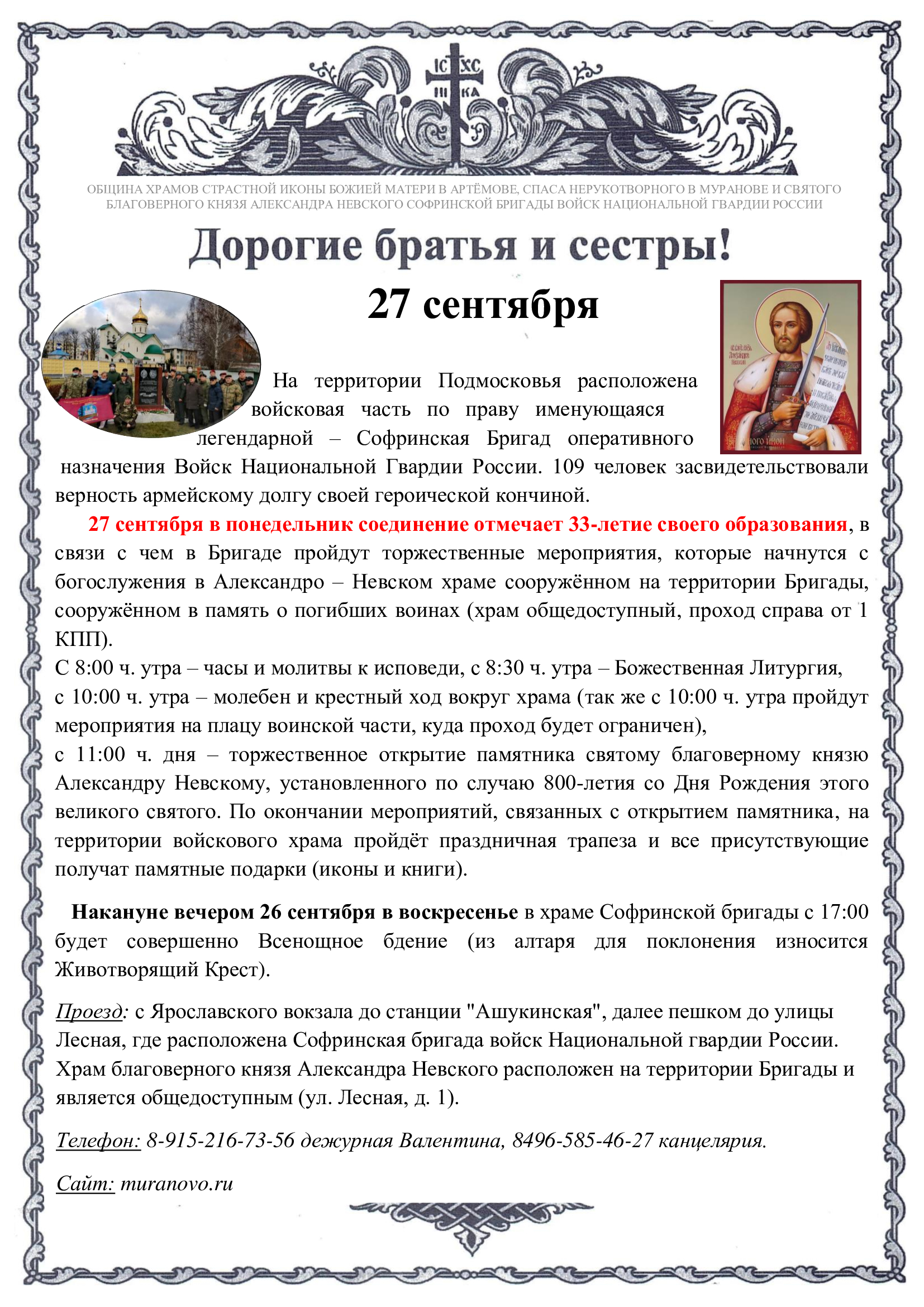 IC XC
НИ КА

ОБЩИНА ХРАМОВ СТРАСТНОЙ ИКОНЫ БОЖИЕЙ МАТЕРИ В АРТЁМОВЕ, СПАСА НЕРУКОТВОРНОГО В МУРАНОВЕ И СВЯТОГО БЛАГОВЕРНОГО КНЯЗЯ АЛЕКСАНДРА НЕВСКОГО СОФРИНСКОЙ БРИГАДЫ ВОЙСК НАЦИОНАЛЬНОЙ ГВАРДИИ РОССИИ

Дорогие братья и сестры!

27 сентября

На территории Подмосковья расположена войсковая часть по праву именующаяся легендарной – Софринская Бригад оперативного назначения Войск Национальной Гвардии России. 109 человек засвидетельствовали верность армейскому долгу своей героической кончиной.

27 сентября в понедельник соединение отмечает 33-летие своего образования, в связи с чем в Бригаде пройдут торжественные мероприятия, которые начнутся с богослужения в Александро – Невском храме сооружённом на территории Бригады, сооружённом в память о погибших воинах (храм общедоступный, проход справа от 1 КПП).

С 8:00 ч. утра – часы и молитвы к исповеди, с 8:30 ч. утра – Божественная Литургия,
с 10:00 ч. утра – молебен и крестный ход вокруг храма (так же с 10:00 ч. утра пройдут мероприятия на плацу воинской части, куда проход будет ограничен),
с 11:00 ч. дня – торжественное открытие памятника святому благоверному князю Александру Невскому, установленного по случаю 800-летия со Дня Рождения этого великого святого. По окончании мероприятий, связанных с открытием памятника, на территории войскового храма пройдёт праздничная трапеза и все присутствующие получат памятные подарки (иконы и книги).

Накануне вечером 26 сентября в воскресенье в храме Софринской бригады с 17:00 будет совершенно Всенощное бдение (из алтаря для поклонения износится Животворящий Крест).

Проезд: с Ярославского вокзала до станции "Ашукинская", далее пешком до улицы Лесная, где расположена Софринская бригада войск Национальной гвардии России. Храм благоверного князя Александра Невского расположен на территории Бригады и является общедоступным (ул. Лесная, д. 1).

Телефон: 8-915-216-73-56 дежурная Валентина, 8496-585-46-27 канцелярия.

Сайт: muranovo.ru